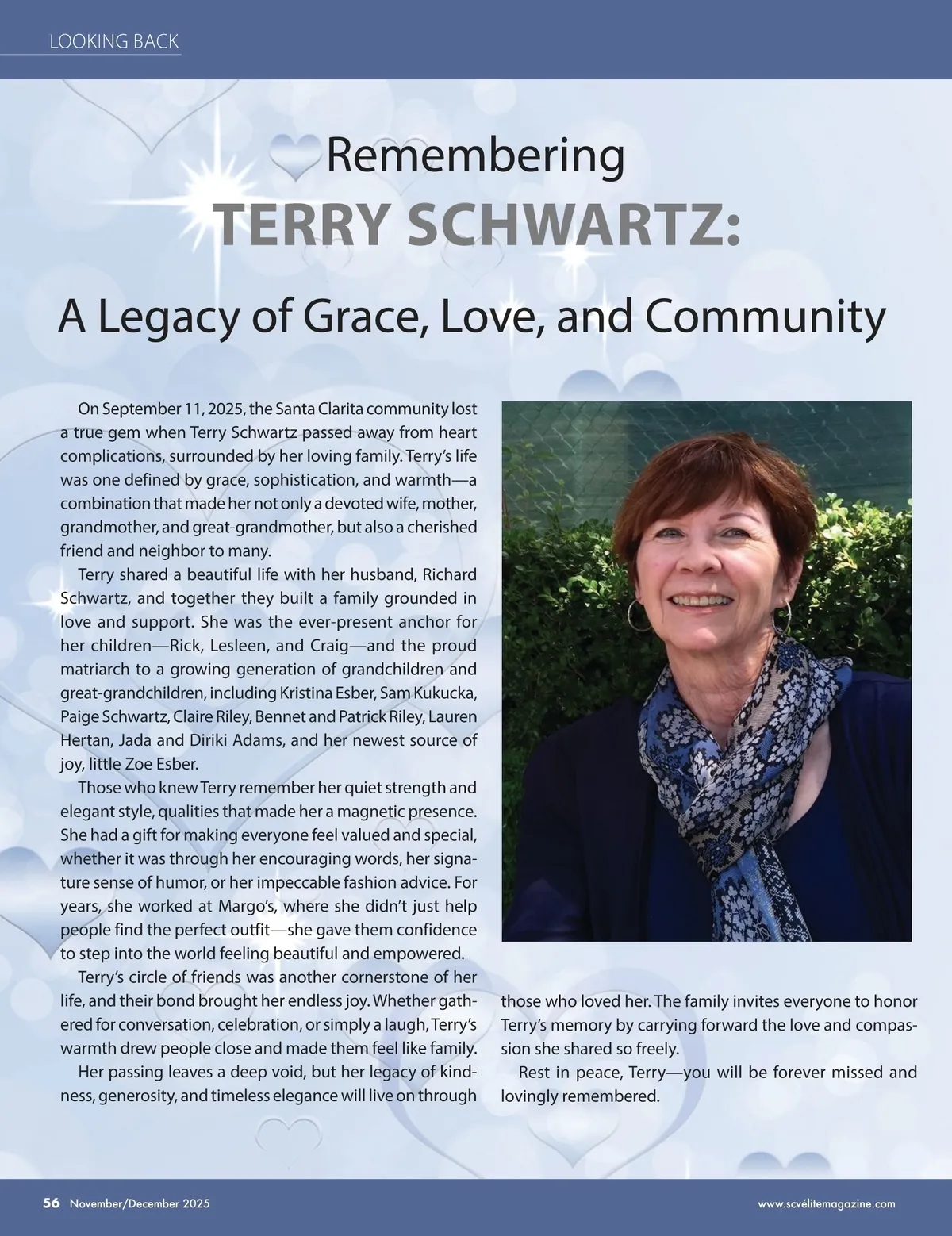 LOOKING BACK

Remembering
TERRY SCHWARTZ:
A Legacy of Grace, Love, and Community

On September 11, 2025, the Santa Clarita community lost a true gem when Terry Schwartz passed away from heart complications, surrounded by her loving family. Terry's life was one defined by grace, sophistication, and warmth—a combination that made her not only a devoted wife, mother, grandmother, and great-grandmother, but also a cherished friend and neighbor to many.

Terry shared a beautiful life with her husband, Richard Schwartz, and together they built a family grounded in love and support. She was the ever-present anchor for her children—Rick, Lesleen, and Craig—and the proud matriarch to a growing generation of grandchildren and great-grandchildren, including Kristina Esber, Sam Kukucka, Paige Schwartz, Claire Riley, Bennet and Patrick Riley, Lauren Hertan, Jada and Diriki Adams, and her newest source of joy, little Zoe Esber.

Those who knew Terry remember her quiet strength and elegant style, qualities that made her a magnetic presence. She had a gift for making everyone feel valued and special, whether it was through her encouraging words, her signature sense of humor, or her impeccable fashion advice. For years, she worked at Margo's, where she didn't just help people find the perfect outfit—she gave them confidence to step into the world feeling beautiful and empowered.

Terry's circle of friends was another cornerstone of her life, and their bond brought her endless joy. Whether gathered for conversation, celebration, or simply a laugh, Terry's warmth drew people close and made them feel like family.

Her passing leaves a deep void, but her legacy of kindness, generosity, and timeless elegance will live on through those who loved her. The family invites everyone to honor Terry's memory by carrying forward the love and compassion she shared so freely.

Rest in peace, Terry—you will be forever missed and lovingly remembered.

56 November/December 2025
www.scvélitemagazine.com